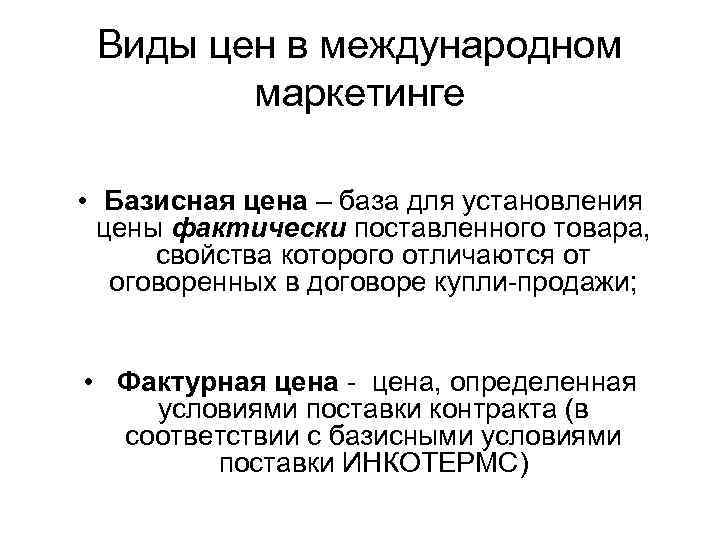 Виды цен в международном маркетинге

• Базисная цена – база для установления цены фактически поставленного товара, свойства которого отличаются от оговоренных в договоре купли-продажи;

• Фактурная цена - цена, определенная условиями поставки контракта (в соответствии с базисными условиями поставки ИНКОТЕРМС)